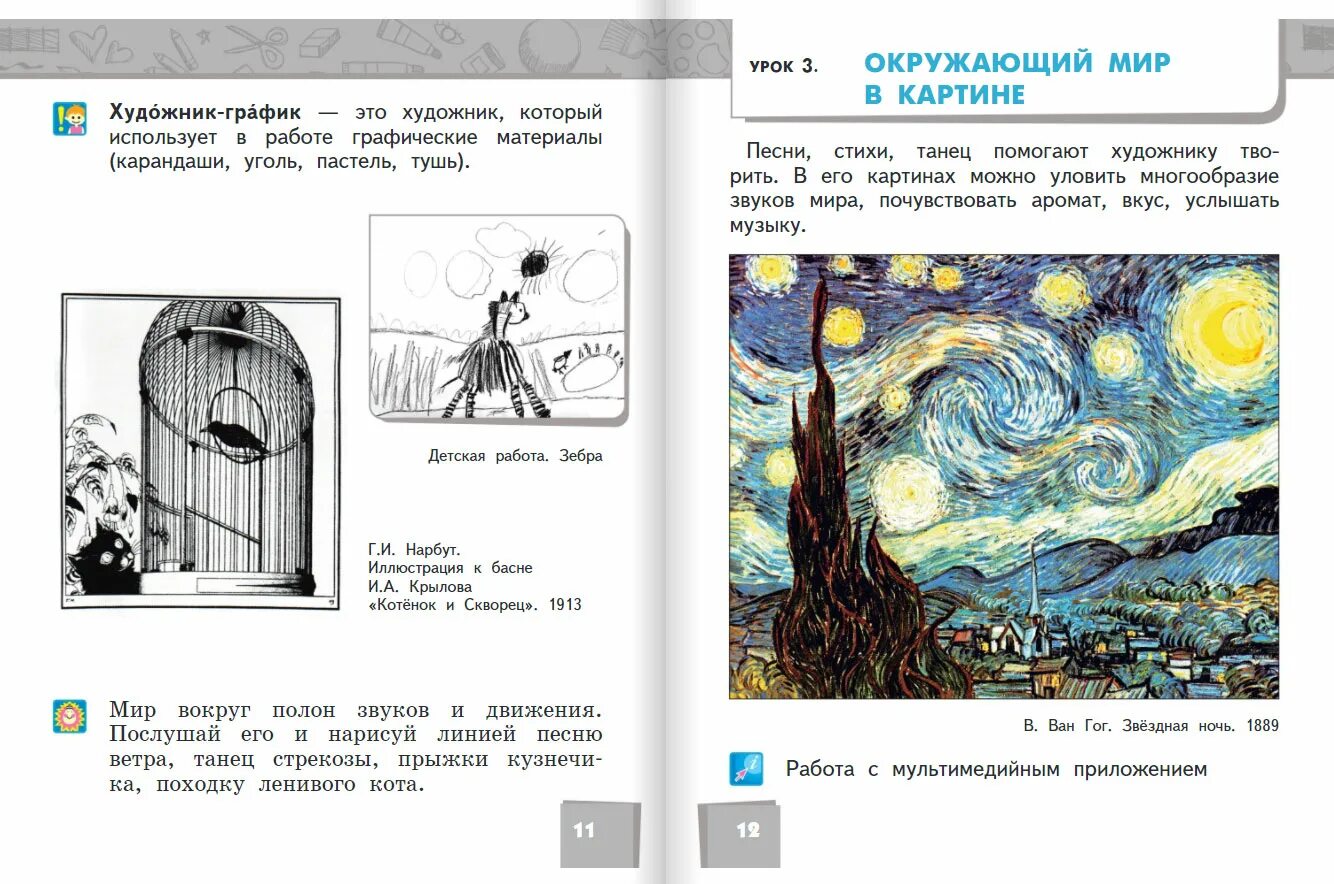 Худо́жник-гра́фик — это художник, который использует в работе графические материалы (карандаши, уголь, пастель, тушь).

Детская работа. Зебра

Г.И. Нарбут.
Иллюстрация к басне
И.А. Крылова
«Котёнок и Скворец». 1913

Мир вокруг полон звуков и движения. Послушай его и нарисуй линией песню ветра, танец стрекозы, прыжки кузнечика, походку ленивого кота.

11

УРОК 3. ОКРУЖАЮЩИЙ МИР В КАРТИНЕ

Песни, стихи, танец помогают художнику творить. В его картинах можно уловить многообразие звуков мира, почувствовать аромат, вкус, услышать музыку.

В. Ван Гог. Звёздная ночь. 1889

Работа с мультимедийным приложением

12